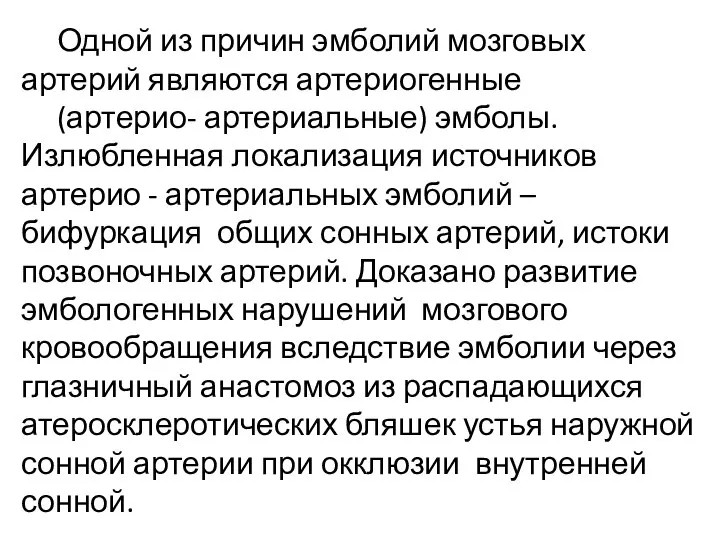 Одной из причин эмболий мозговых артерий являются артериогенные (артерио- артериальные) эмболы. Излюбленная локализация источников артерио - артериальных эмболий – бифуркация общих сонных артерий, истоки позвоночных артерий. Доказано развитие эмбологенных нарушений мозгового кровообращения вследствие эмболии через глазничный анастомоз из распадающихся атеросклеротических бляшек устья наружной сонной артерии при окклюзии внутренней сонной.